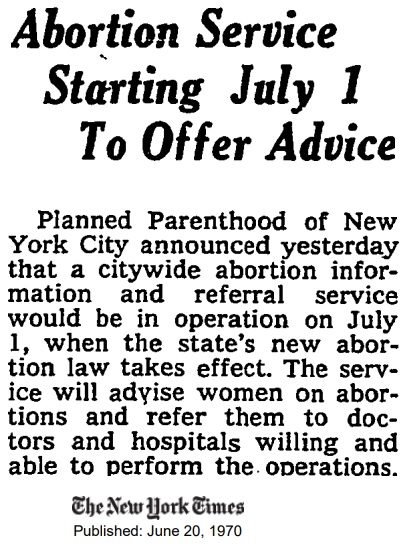 Abortion Service Starting July 1 To Offer Advice

Planned Parenthood of New York City announced yesterday that a citywide abortion information and referral service would be in operation on July 1, when the state's new abortion law takes effect. The service will advise women on abortions and refer them to doctors and hospitals willing and able to perform the operations.

The New York Times
Published: June 20, 1970